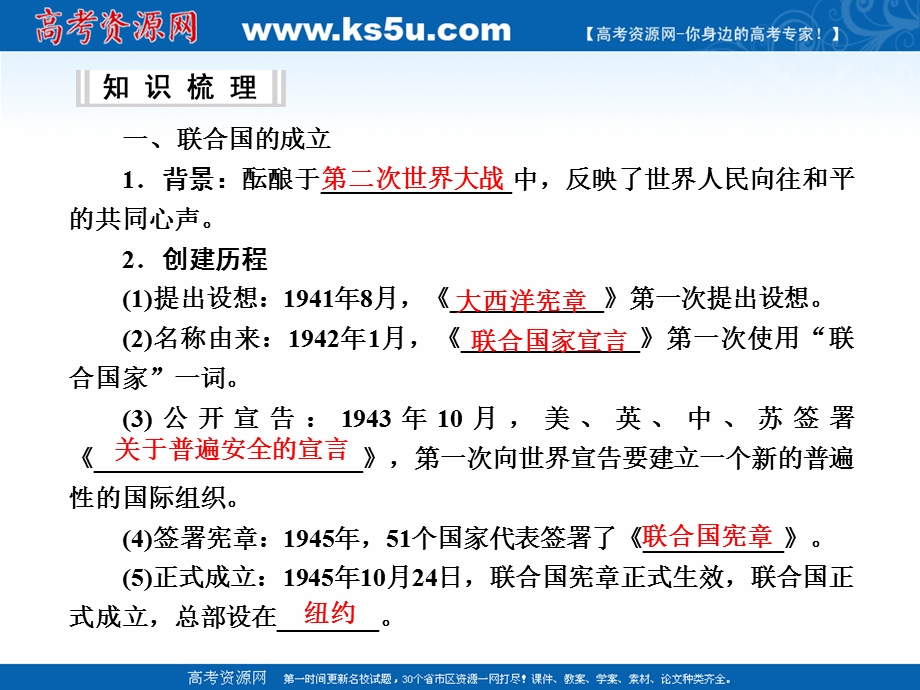 高考资源网 www.ks5u.com 【高考资源网-你身边的高考专家！】

知 识 梳 理

一、联合国的成立

1．背景：酝酿于第二次世界大战中，反映了世界人民向往和平的共同心声。

2．创建历程

(1)提出设想：1941年8月，《大西洋宪章》第一次提出设想。

(2)名称由来：1942年1月，《联合国家宣言》第一次使用“联合国家”一词。

(3)公开宣告：1943年10月，美、英、中、苏签署《关于普遍安全的宣言》，第一次向世界宣告要建立一个新的普遍性的国际组织。

(4)签署宪章：1945年，51个国家代表签署了《联合国宪章》。

(5)正式成立：1945年10月24日，联合国宪章正式生效，联合国正式成立，总部设在纽约。

高考资源网 第一时间更新名校试题，30个省市区资源一网打尽！课件、教案、学案、素材、论文种类齐全。